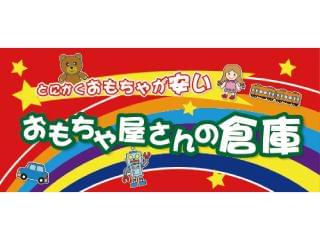 とにかくおもちゃが安い
おもちゃ屋さんの倉庫